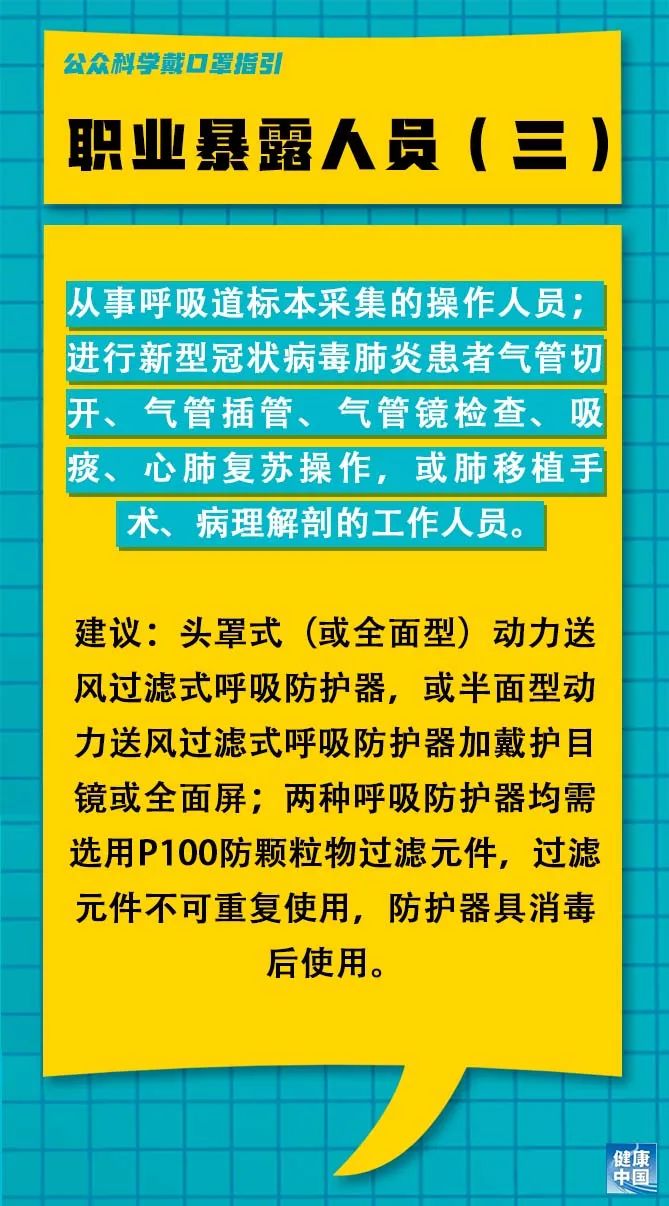 公众科学戴口罩指引

职业暴露人员（三）

从事呼吸道标本采集的操作人员；进行新型冠状病毒肺炎患者气管切开、气管插管、气管镜检查、吸痰、心肺复苏操作，或肺移植手术、病理解剖的工作人员。

建议：头罩式（或全面型）动力送风过滤式呼吸防护器，或半面型动力送风过滤式呼吸防护器加戴护目镜或全面屏；两种呼吸防护器均需选用P100防颗粒物过滤元件，过滤元件不可重复使用，防护器具消毒后使用。

健康中国